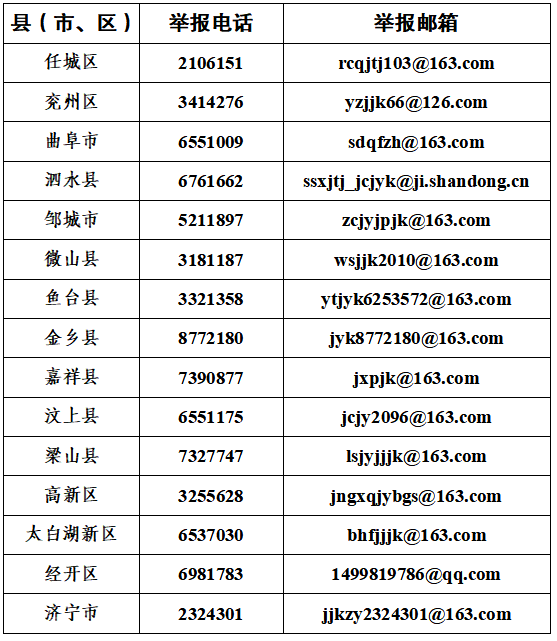 | 县（市、区） | 举报电话 | 举报邮箱 |
|---|---|---|
| 任城区 | 2106151 | rcqjtj103@163.com |
| 兖州区 | 3414276 | yzjjk66@126.com |
| 曲阜市 | 6551009 | sdqfzh@163.com |
| 泗水县 | 6761662 | ssxjtj_jcjyk@ji.shandong.cn |
| 邹城市 | 5211897 | zcjyjpjk@163.com |
| 微山县 | 3181187 | wsjjk2010@163.com |
| 鱼台县 | 3321358 | ytjyk6253572@163.com |
| 金乡县 | 8772180 | jyk8772180@163.com |
| 嘉祥县 | 7390877 | jxpjk@163.com |
| 汶上县 | 6551175 | jcjy2096@163.com |
| 梁山县 | 7327747 | lsjyjjjk@163.com |
| 高新区 | 3255628 | jngxqjybgs@163.com |
| 太白湖新区 | 6537030 | bhfjjjk@163.com |
| 经开区 | 6981783 | 1499819786@qq.com |
| 济宁市 | 2324301 | jjkzy2324301@163.com |